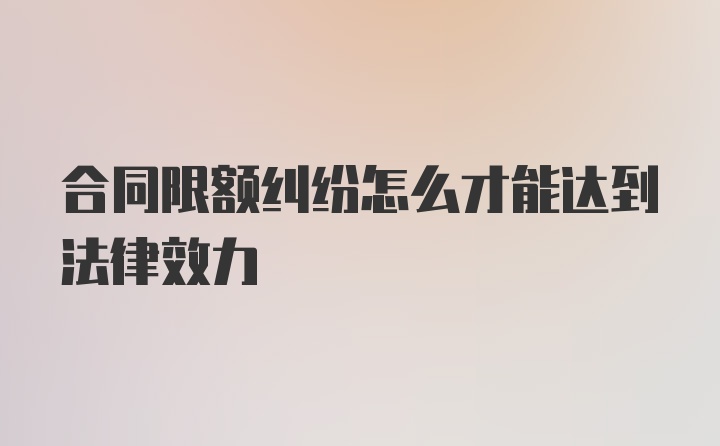 合同限额纠纷怎么才能达到法律效力